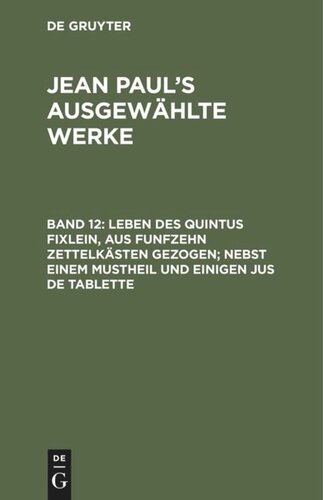 DE GRUYTER

JEAN PAUL'S AUSGEWÄHLTE WERKE

BAND 12: LEBEN DES QUINTUS FIXLEIN, AUS FUNFZEHN ZETTELKÄSTEN GEZOGEN; NEBST EINEM MUSTHEIL UND EINIGEN JUS DE TABLETTE

DE
G